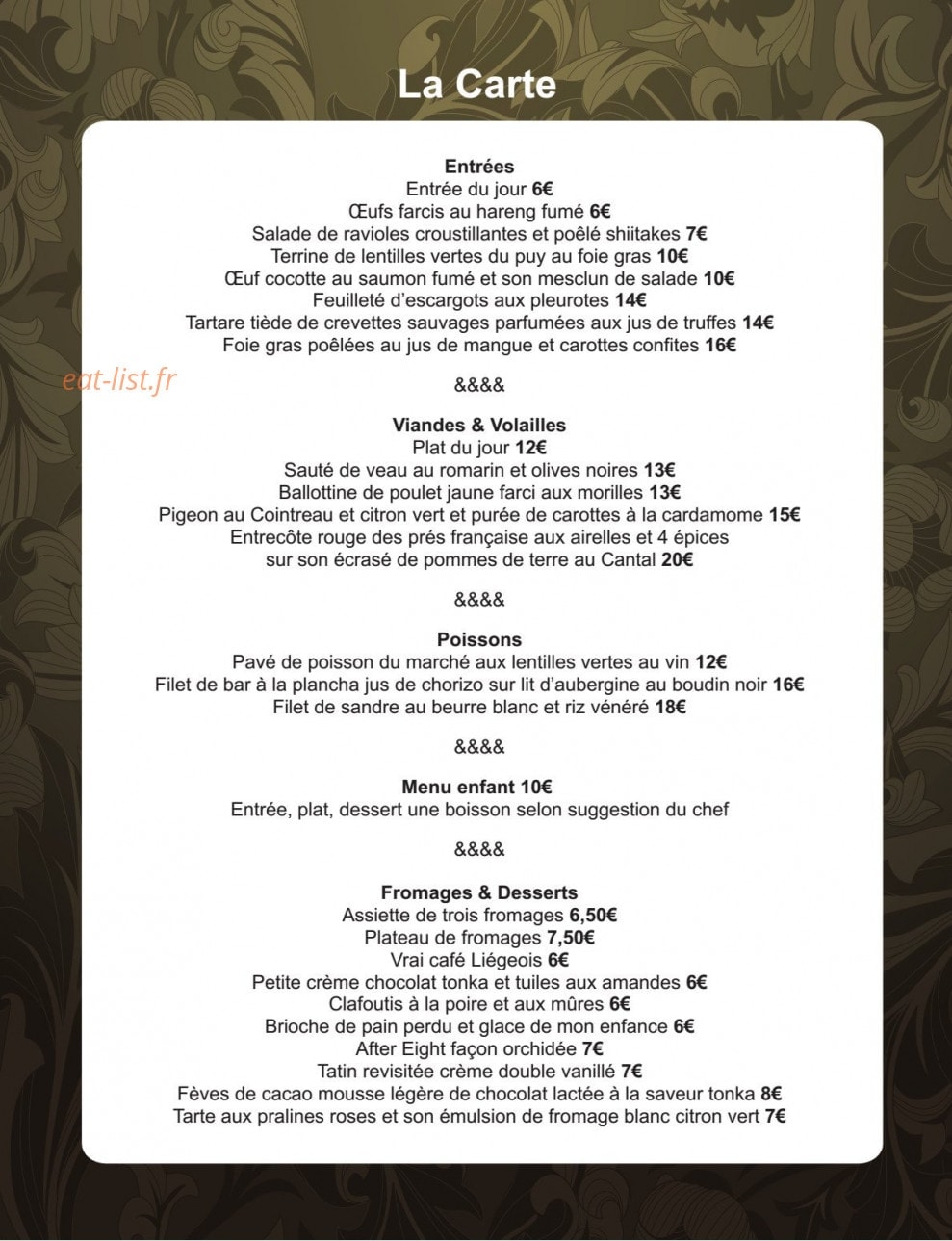 La Carte

Entrées
Entrée du jour 6€
Œufs farcis au hareng fumé 6€
Salade de ravioles croustillantes et poêlé shiitakes 7€
Terrine de lentilles vertes du puy au foie gras 10€
Œuf cocotte au saumon fumé et son mesclun de salade 10€
Feuilleté d'escargots aux pleurotes 14€
Tartare tiède de crevettes sauvages parfumées aux jus de truffes 14€
Foie gras poêlées au jus de mangue et carottes confites 16€

&&&&

Viandes & Volailles
Plat du jour 12€
Sauté de veau au romarin et olives noires 13€
Ballottine de poulet jaune farci aux morilles 13€
Pigeon au Cointreau et citron vert et purée de carottes à la cardamome 15€
Entrecôte rouge des prés française aux airelles et 4 épices
sur son écrasé de pommes de terre au Cantal 20€

&&&&

Poissons
Pavé de poisson du marché aux lentilles vertes au vin 12€
Filet de bar à la plancha jus de chorizo sur lit d'aubergine au boudin noir 16€
Filet de sandre au beurre blanc et riz vénéré 18€

&&&&

Menu enfant 10€
Entrée, plat, dessert une boisson selon suggestion du chef

&&&&

Fromages & Desserts
Assiette de trois fromages 6,50€
Plateau de fromages 7,50€
Vrai café Liégeois 6€
Petite crème chocolat tonka et tuiles aux amandes 6€
Clafoutis à la poire et aux mûres 6€
Brioche de pain perdu et glace de mon enfance 6€
After Eight façon orchidée 7€
Tatin revisitée crème double vanillé 7€
Fèves de cacao mousse légère de chocolat lactée à la saveur tonka 8€
Tarte aux pralines roses et son émulsion de fromage blanc citron vert 7€

eat-list.fr